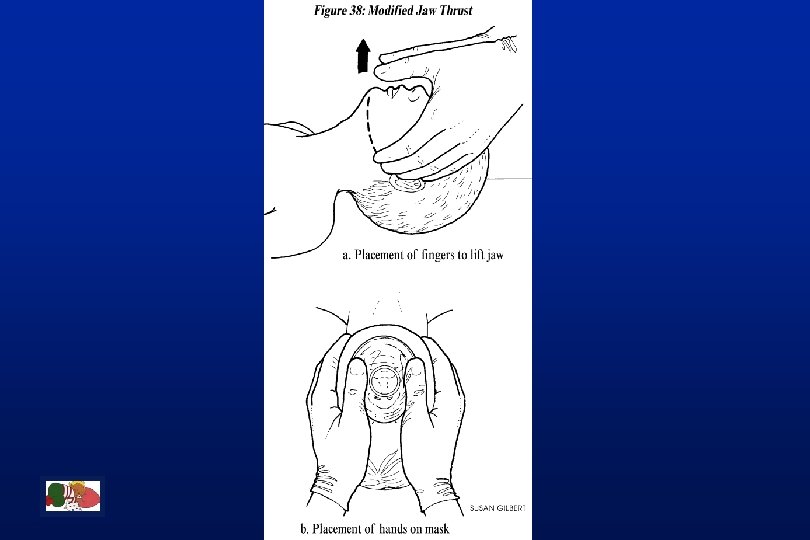 Figure 38: Modified Jaw Thrust

a. Placement of fingers to lift jaw

SUSAN GILBERT

b. Placement of hands on mask